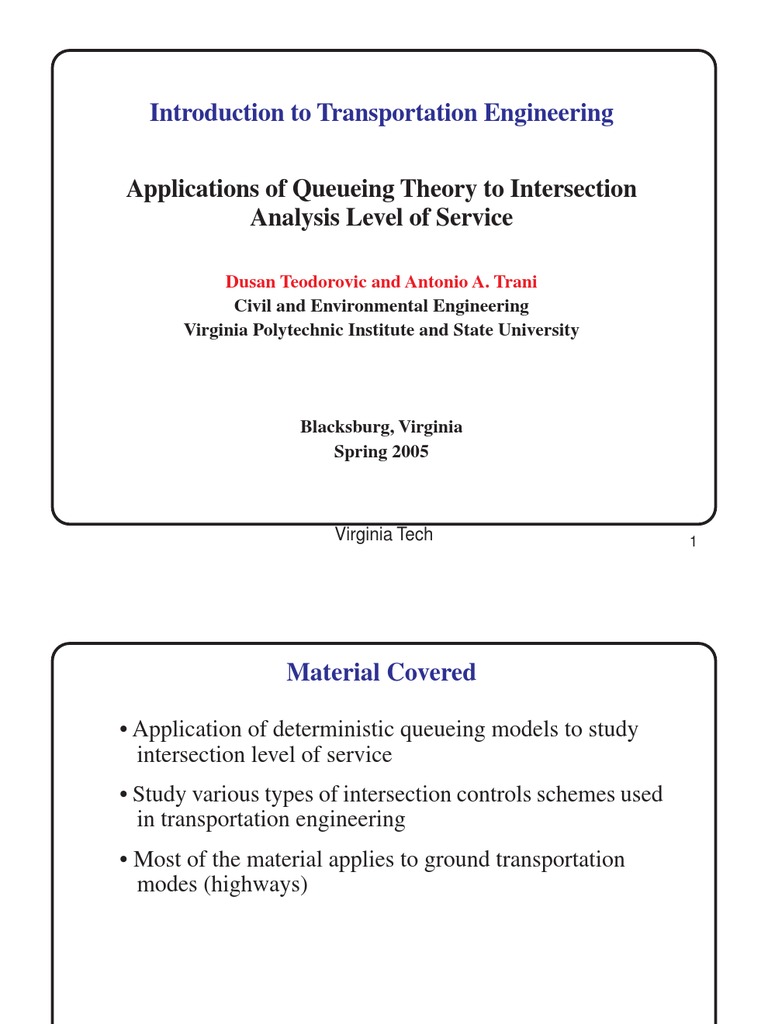 Introduction to Transportation Engineering

Applications of Queueing Theory to Intersection Analysis Level of Service

Dusan Teodorovic and Antonio A. Trani
Civil and Environmental Engineering
Virginia Polytechnic Institute and State University

Blacksburg, Virginia
Spring 2005

Virginia Tech

1

Material Covered

• Application of deterministic queueing models to study intersection level of service

• Study various types of intersection controls schemes used in transportation engineering

• Most of the material applies to ground transportation modes (highways)